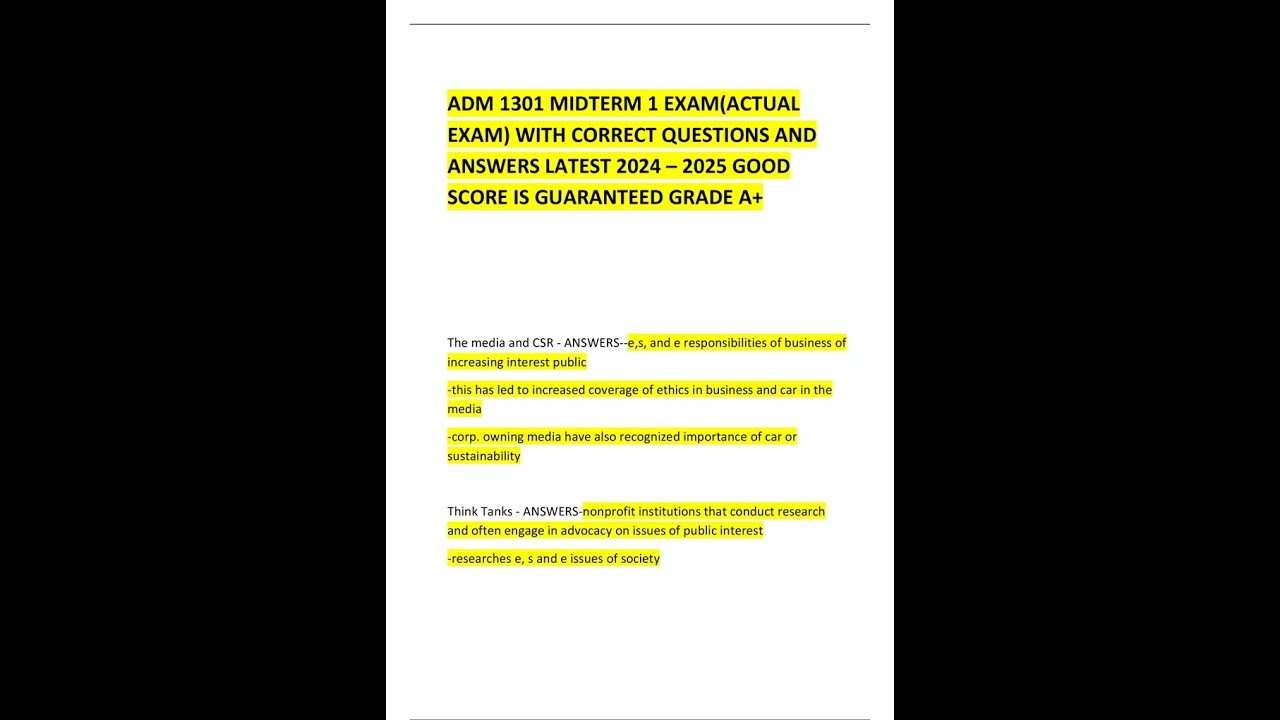 ADM 1301 MIDTERM 1 EXAM(ACTUAL EXAM) WITH CORRECT QUESTIONS AND ANSWERS LATEST 2024 – 2025 GOOD SCORE IS GUARANTEED GRADE A+

The media and CSR - ANSWERS--e,s, and e responsibilities of business of increasing interest public

-this has led to increased coverage of ethics in business and car in the media

-corp. owning media have also recognized importance of car or sustainability

Think Tanks - ANSWERS-nonprofit institutions that conduct research and often engage in advocacy on issues of public interest

-researches e, s and e issues of society